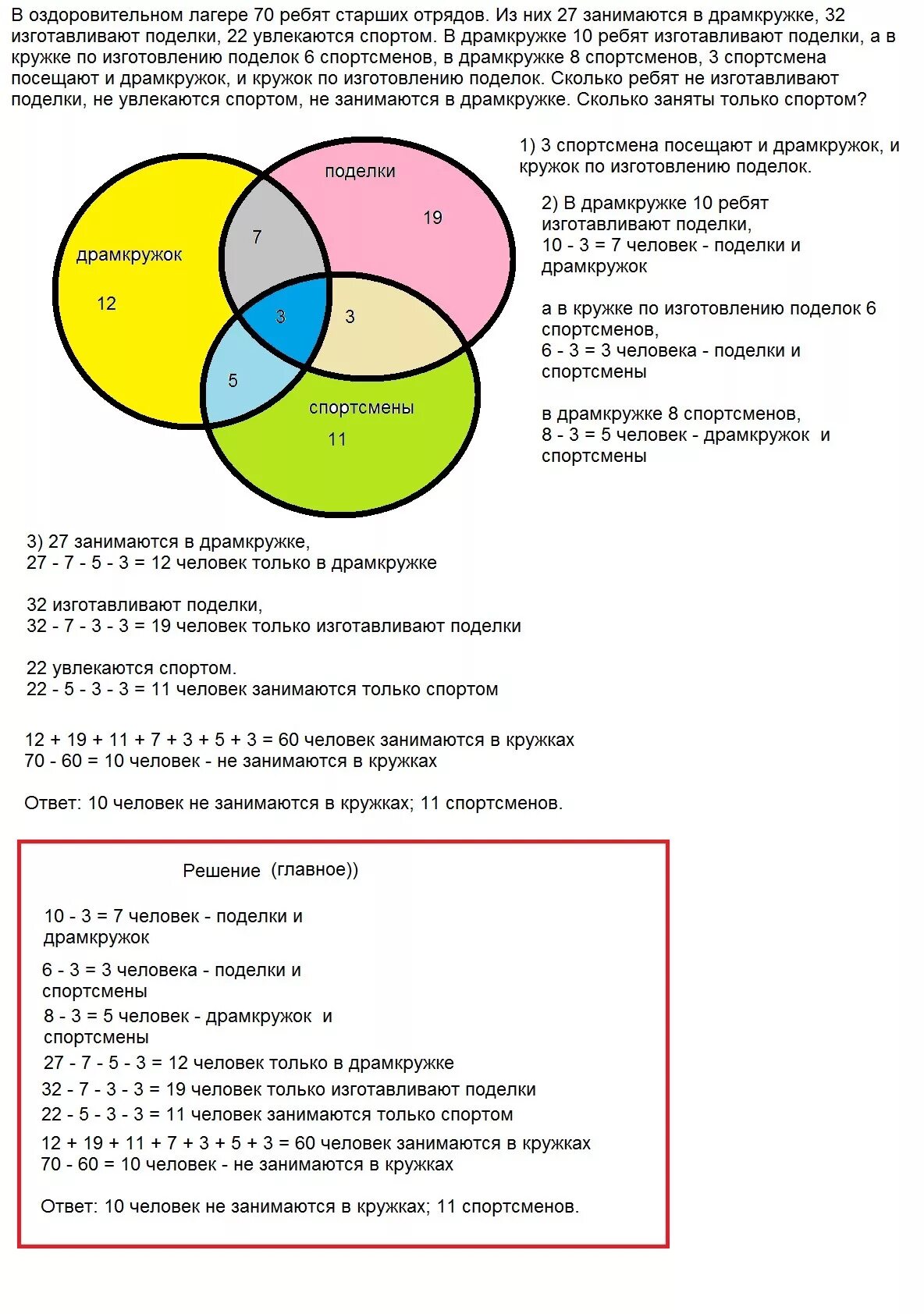 В оздоровительном лагере 70 ребят старших отрядов. Из них 27 занимаются в драмкружке, 32 изготавливают поделки, 22 увлекаются спортом. В драмкружке 10 ребят изготавливают поделки, а в кружке по изготовлению поделок 6 спортсменов, в драмкружке 8 спортсменов, 3 спортсмена посещают и драмкружок, и кружок по изготовлению поделок. Сколько ребят не изготавливают поделки, не увлекаются спортом, не занимаются в драмкружке. Сколько заняты только спортом?

поделки
19
7
драмкружок
12
3
3
5
спортсмены
11

1) 3 спортсмена посещают и драмкружок, и кружок по изготовлению поделок.

2) В драмкружке 10 ребят изготавливают поделки,
10 - 3 = 7 человек - поделки и драмкружок

а в кружке по изготовлению поделок 6 спортсменов,
6 - 3 = 3 человека - поделки и спортсмены

в драмкружке 8 спортсменов,
8 - 3 = 5 человек - драмкружок и спортсмены

3) 27 занимаются в драмкружке,
27 - 7 - 5 - 3 = 12 человек только в драмкружке

32 изготавливают поделки,
32 - 7 - 3 - 3 = 19 человек только изготавливают поделки

22 увлекаются спортом.
22 - 5 - 3 - 3 = 11 человек занимаются только спортом

12 + 19 + 11 + 7 + 3 + 5 + 3 = 60 человек занимаются в кружках
70 - 60 = 10 человек - не занимаются в кружках

Ответ: 10 человек не занимаются в кружках; 11 спортсменов.

Решение (главное))

10 - 3 = 7 человек - поделки и драмкружок

6 - 3 = 3 человека - поделки и спортсмены

8 - 3 = 5 человек - драмкружок и спортсмены

27 - 7 - 5 - 3 = 12 человек только в драмкружке
32 - 7 - 3 - 3 = 19 человек только изготавливают поделки
22 - 5 - 3 - 3 = 11 человек занимаются только спортом

12 + 19 + 11 + 7 + 3 + 5 + 3 = 60 человек занимаются в кружках
70 - 60 = 10 человек - не занимаются в кружках

Ответ: 10 человек не занимаются в кружках; 11 спортсменов.